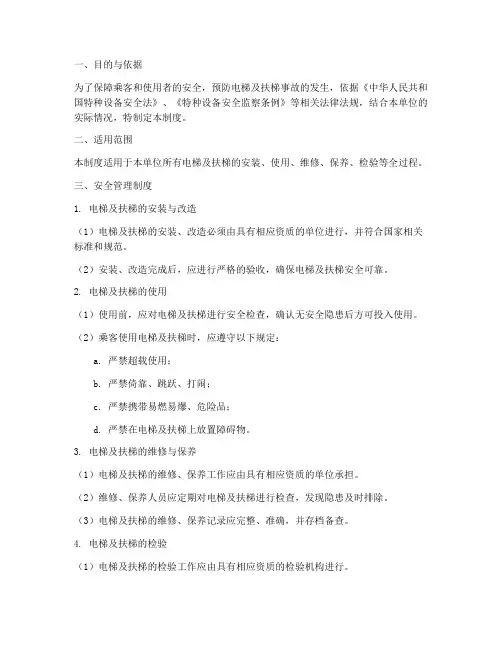 一、目的与依据

为了保障乘客和使用者的安全，预防电梯及扶梯事故的发生，依据《中华人民共和国特种设备安全法》、《特种设备安全监察条例》等相关法律法规，结合本单位的实际情况，特制定本制度。

二、适用范围

本制度适用于本单位所有电梯及扶梯的安装、使用、维修、保养、检验等全过程。

三、安全管理制度

1. 电梯及扶梯的安装与改造

（1）电梯及扶梯的安装、改造必须由具有相应资质的单位进行，并符合国家相关标准和规范。

（2）安装、改造完成后，应进行严格的验收，确保电梯及扶梯安全可靠。

2. 电梯及扶梯的使用

（1）使用前，应对电梯及扶梯进行安全检查，确认无安全隐患后方可投入使用。

（2）乘客使用电梯及扶梯时，应遵守以下规定：

a. 严禁超载使用；

b. 严禁倚靠、跳跃、打闹；

c. 严禁携带易燃易爆、危险品；

d. 严禁在电梯及扶梯上放置障碍物。

3. 电梯及扶梯的维修与保养

（1）电梯及扶梯的维修、保养工作应由具有相应资质的单位承担。

（2）维修、保养人员应定期对电梯及扶梯进行检查，发现隐患及时排除。

（3）电梯及扶梯的维修、保养记录应完整、准确，并存档备查。

4. 电梯及扶梯的检验

（1）电梯及扶梯的检验工作应由具有相应资质的检验机构进行。